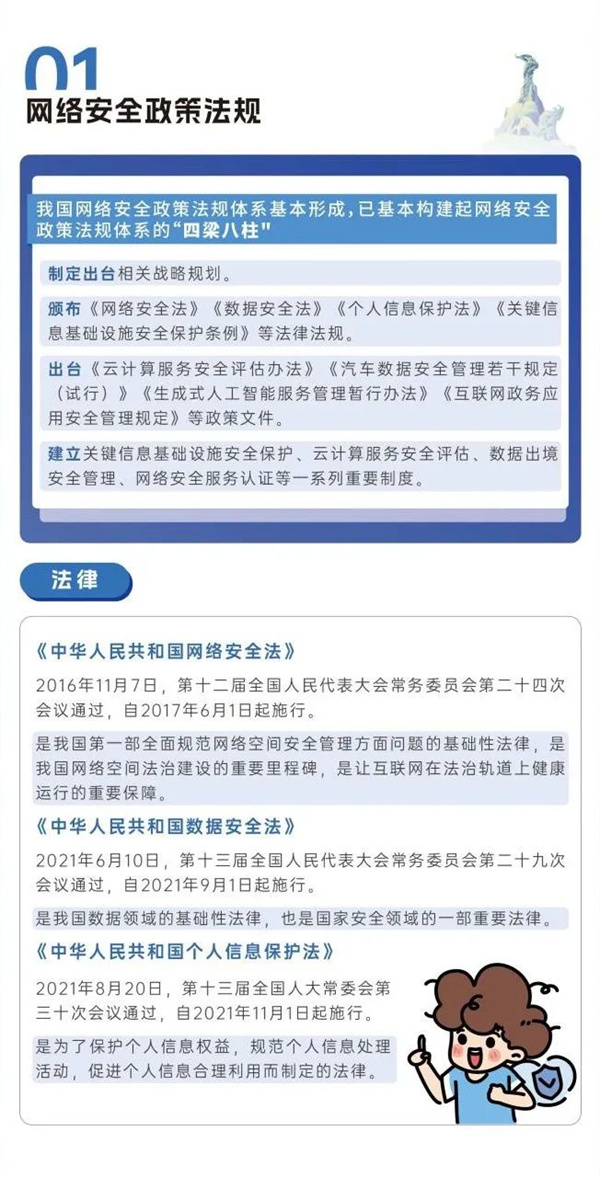 01
网络安全政策法规

我国网络安全政策法规体系基本形成，已基本构建起网络安全政策法规体系的“四梁八柱”

制定出台相关战略规划。

颁布《网络安全法》《数据安全法》《个人信息保护法》《关键信息基础设施安全保护条例》等法律法规。

出台《云计算服务安全评估办法》《汽车数据安全管理若干规定（试行）》《生成式人工智能服务管理暂行办法》《互联网政务应用安全管理规定》等政策文件。

建立关键信息基础设施安全保护、云计算服务安全评估、数据出境安全管理、网络安全服务认证等一系列重要制度。

法律

《中华人民共和国网络安全法》

2016年11月7日，第十二届全国人民代表大会常务委员会第二十四次会议通过，自2017年6月1日起施行。

是我国第一部全面规范网络空间安全管理方面问题的基础性法律，是我国网络空间法治建设的重要里程碑，是让互联网在法治轨道上健康运行的重要保障。

《中华人民共和国数据安全法》

2021年6月10日，第十三届全国人民代表大会常务委员会第二十九次会议通过，自2021年9月1日起施行。

是我国数据领域的基础性法律，也是国家安全领域的一部重要法律。

《中华人民共和国个人信息保护法》

2021年8月20日，第十三届全国人大常委会第三十次会议通过，自2021年11月1日起施行。

是为了保护个人信息权益，规范个人信息处理活动，促进个人信息合理利用而制定的法律。